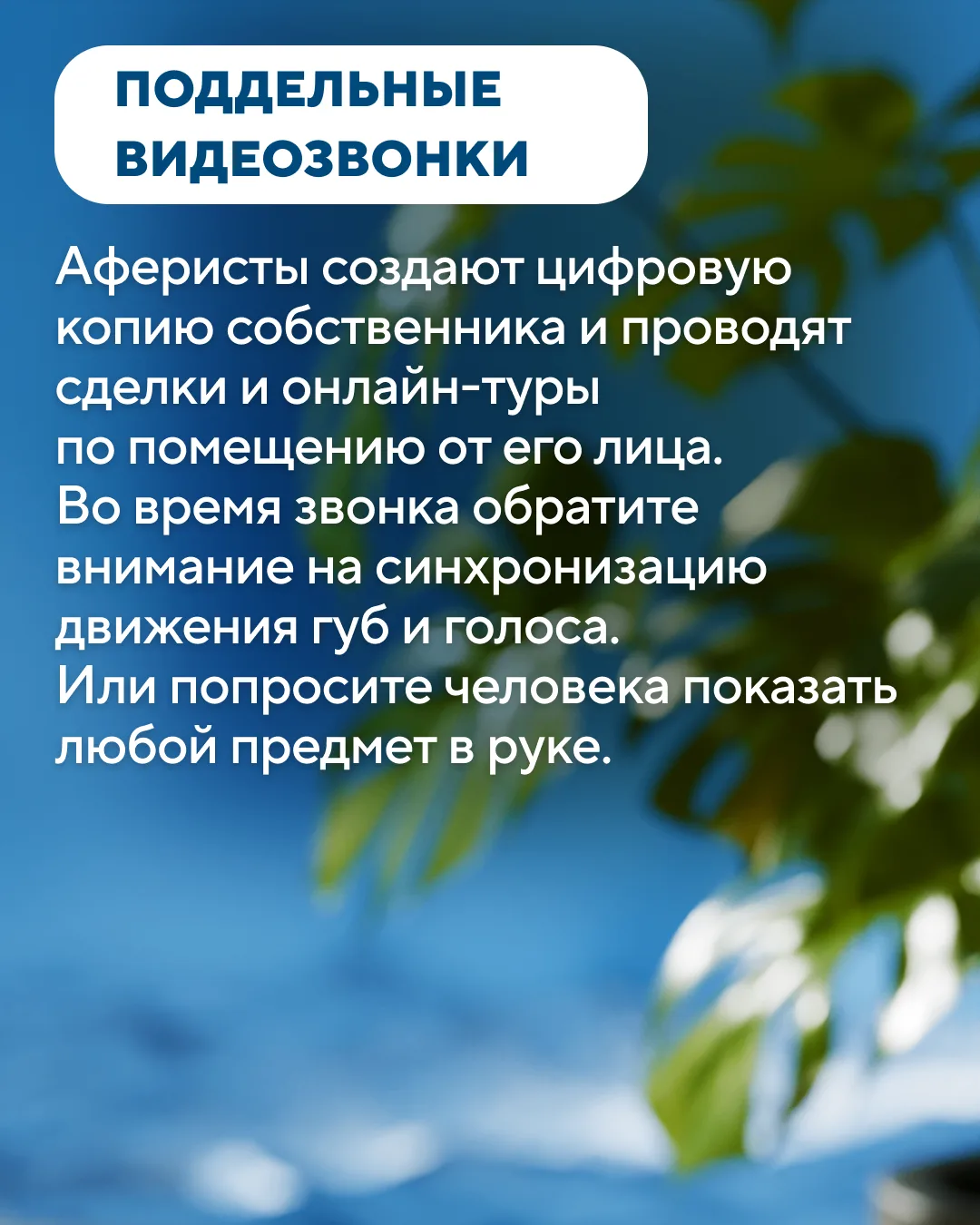 ПОДДЕЛЬНЫЕ ВИДЕОЗВОНКИ

Аферисты создают цифровую копию собственника и проводят сделки и онлайн-туры по помещению от его лица. Во время звонка обратите внимание на синхронизацию движения губ и голоса. Или попросите человека показать любой предмет в руке.